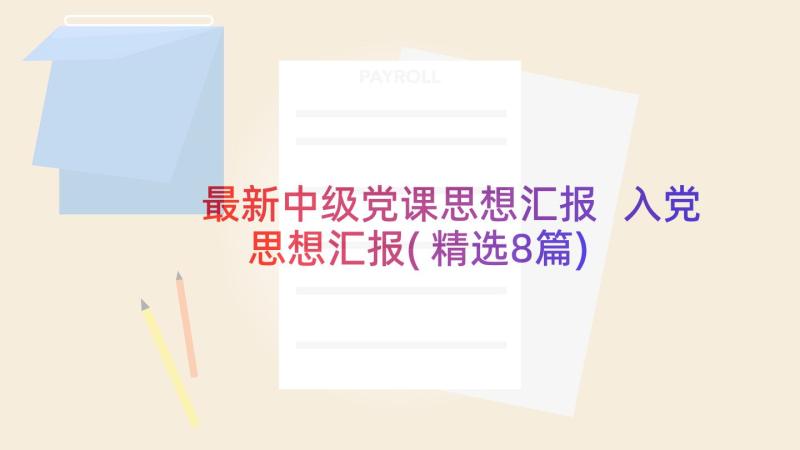 PAYROLL

最新中级党课思想汇报 入党思想汇报(精选8篇)